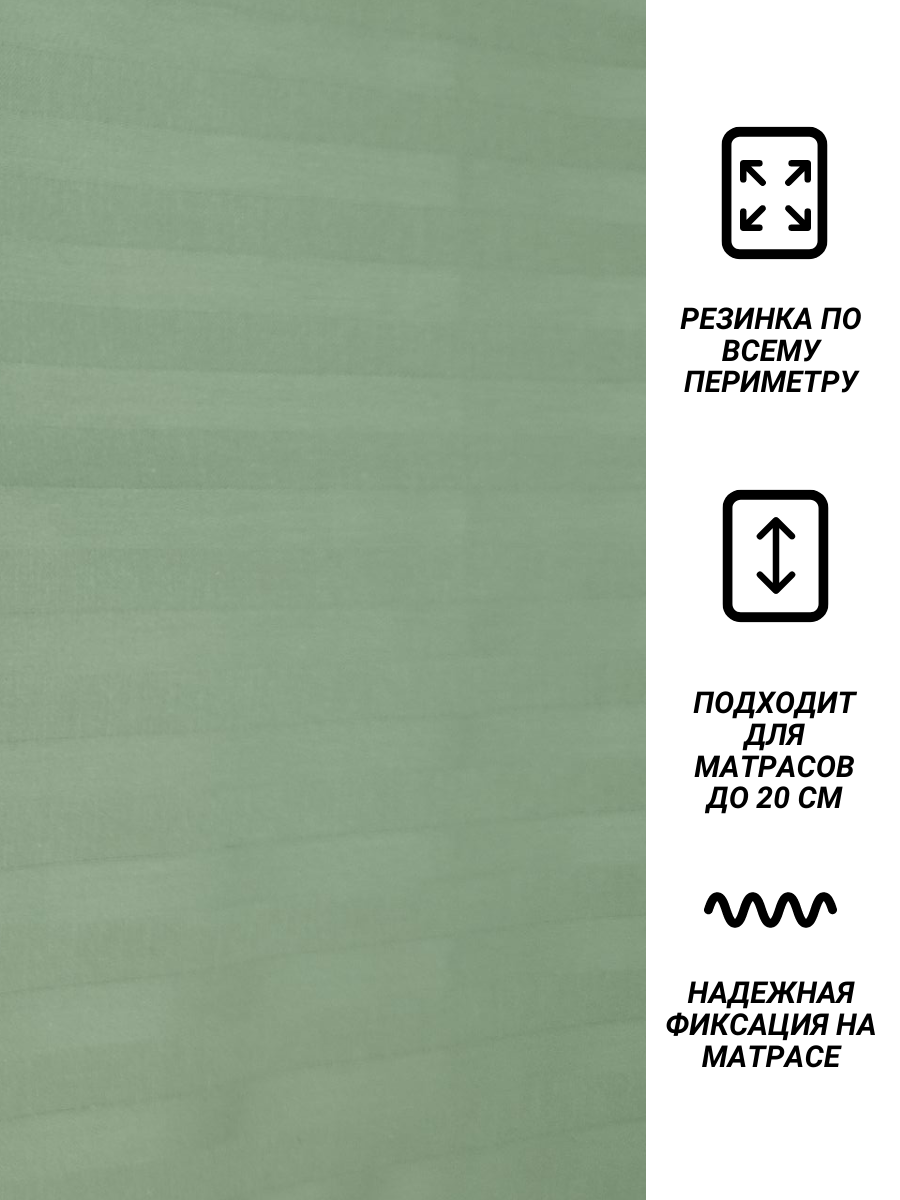 РЕЗИНКА ПО ВСЕМУ ПЕРИМЕТРУ

ПОДХОДИТ ДЛЯ МАТРАСОВ ДО 20 СМ

НАДЕЖНАЯ ФИКСАЦИЯ НА МАТРАСЕ